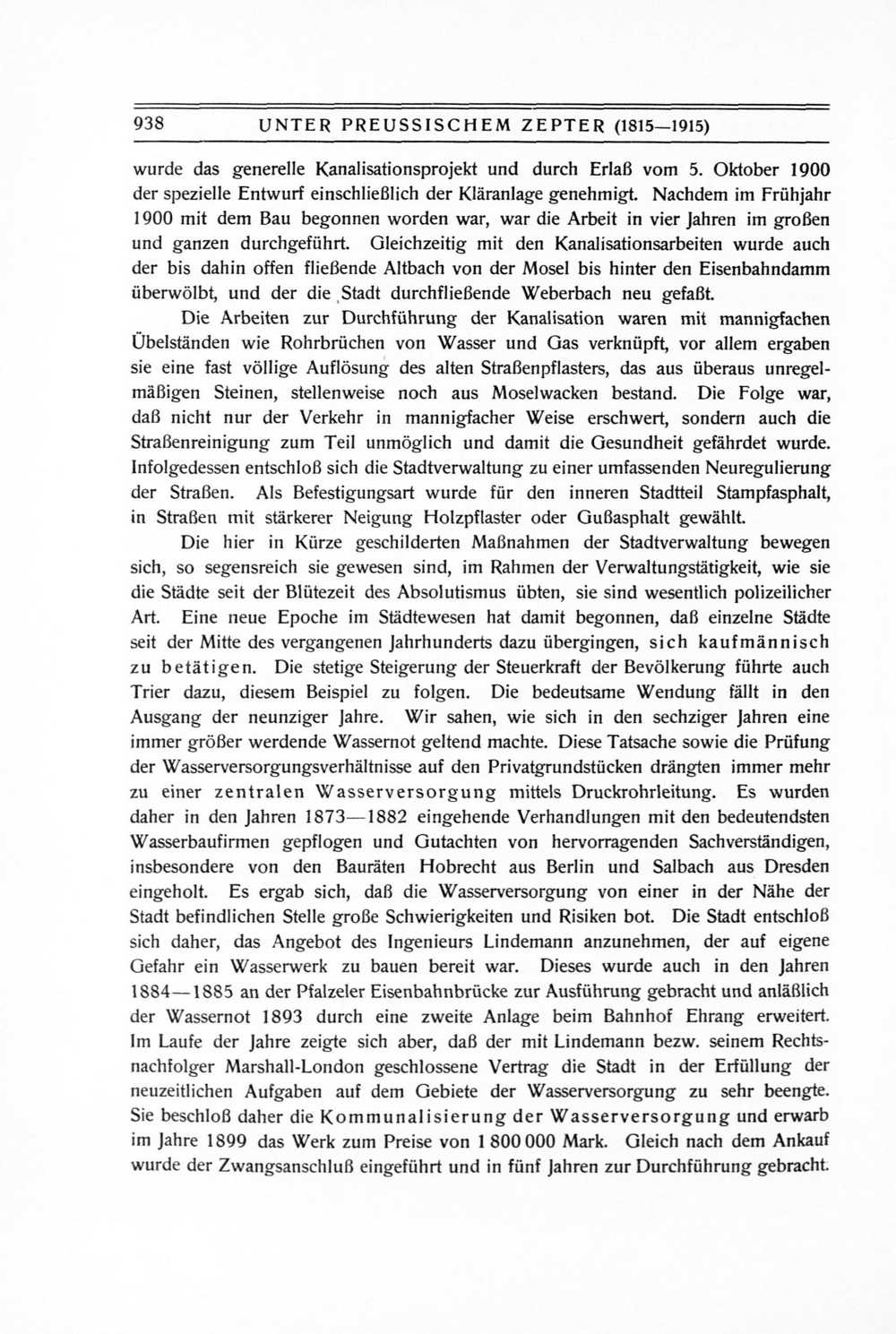 938 UNTER PREUSSISCHEM ZEPTER (1815—1915)

wurde das generelle Kanalisationsprojekt und durch Erlaß vom 5. Oktober 1900 der spezielle Entwurf einschließlich der Kläranlage genehmigt. Nachdem im Frühjahr 1900 mit dem Bau begonnen worden war, war die Arbeit in vier Jahren im großen und ganzen durchgeführt. Gleichzeitig mit den Kanalisationsarbeiten wurde auch der bis dahin offen fließende Altbach von der Mosel bis hinter den Eisenbahndamm überwölbt, und der die Stadt durchfließende Weberbach neu gefaßt.

Die Arbeiten zur Durchführung der Kanalisation waren mit mannigfachen Übelständen wie Rohrbrüchen von Wasser und Gas verknüpft, vor allem ergaben sie eine fast völlige Auflösung des alten Straßenpflasters, das aus überaus unregelmäßigen Steinen, stellenweise noch aus Moselwacken bestand. Die Folge war, daß nicht nur der Verkehr in mannigfacher Weise erschwert, sondern auch die Straßenreinigung zum Teil unmöglich und damit die Gesundheit gefährdet wurde. Infolgedessen entschloß sich die Stadtverwaltung zu einer umfassenden Neuregulierung der Straßen. Als Befestigungsart wurde für den inneren Stadtteil Stampfasphalt, in Straßen mit stärkerer Neigung Holzpflaster oder Gußasphalt gewählt.

Die hier in Kürze geschilderten Maßnahmen der Stadtverwaltung bewegen sich, so segensreich sie gewesen sind, im Rahmen der Verwaltungstätigkeit, wie sie die Städte seit der Blütezeit des Absolutismus übten, sie sind wesentlich polizeilicher Art. Eine neue Epoche im Städtewesen hat damit begonnen, daß einzelne Städte seit der Mitte des vergangenen Jahrhunderts dazu übergingen, sich kaufmännisch zu betätigen. Die stetige Steigerung der Steuerkraft der Bevölkerung führte auch Trier dazu, diesem Beispiel zu folgen. Die bedeutsame Wendung fällt in den Ausgang der neunziger Jahre. Wir sahen, wie sich in den sechziger Jahren eine immer größer werdende Wassernot geltend machte. Diese Tatsache sowie die Prüfung der Wasserversorgungsverhältnisse auf den Privatgrundstücken drängten immer mehr zu einer zentralen Wasserversorgung mittels Druckrohrleitung. Es wurden daher in den Jahren 1873—1882 eingehende Verhandlungen mit den bedeutendsten Wasserbaufirmen gepflogen und Gutachten von hervorragenden Sachverständigen, insbesondere von den Bauräten Hobrecht aus Berlin und Salbach aus Dresden eingeholt. Es ergab sich, daß die Wasserversorgung von einer in der Nähe der Stadt befindlichen Stelle große Schwierigkeiten und Risiken bot. Die Stadt entschloß sich daher, das Angebot des Ingenieurs Lindemann anzunehmen, der auf eigene Gefahr ein Wasserwerk zu bauen bereit war. Dieses wurde auch in den Jahren 1884—1885 an der Pfalzeler Eisenbahnbrücke zur Ausführung gebracht und anläßlich der Wassernot 1893 durch eine zweite Anlage beim Bahnhof Ehrang erweitert. Im Laufe der Jahre zeigte sich aber, daß der mit Lindemann bezw. seinem Rechtsnachfolger Marshall-London geschlossene Vertrag die Stadt in der Erfüllung der neuzeitlichen Aufgaben auf dem Gebiete der Wasserversorgung zu sehr beengte. Sie beschloß daher die Kommunalisierung der Wasserversorgung und erwarb im Jahre 1899 das Werk zum Preise von 1 800 000 Mark. Gleich nach dem Ankauf wurde der Zwangsanschluß eingeführt und in fünf Jahren zur Durchführung gebracht.